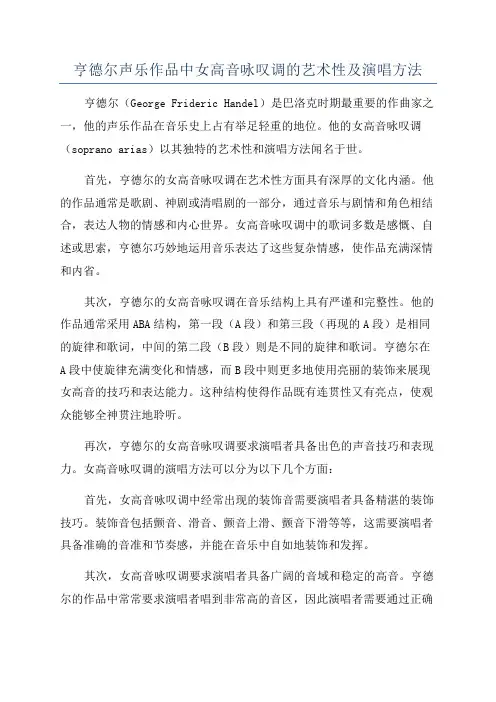 亨德尔声乐作品中女高音咏叹调的艺术性及演唱方法

亨德尔（George Frideric Handel）是巴洛克时期最重要的作曲家之一，他的声乐作品在音乐史上占有举足轻重的地位。他的女高音咏叹调（soprano arias）以其独特的艺术性和演唱方法闻名于世。

首先，亨德尔的女高音咏叹调在艺术性方面具有深厚的文化内涵。他的作品通常是歌剧、神剧或清唱剧的一部分，通过音乐与剧情和角色相结合，表达人物的情感和内心世界。女高音咏叹调中的歌词多数是感慨、自述或思索，亨德尔巧妙地运用音乐表达了这些复杂情感，使作品充满深情和内省。

其次，亨德尔的女高音咏叹调在音乐结构上具有严谨和完整性。他的作品通常采用ABA结构，第一段（A段）和第三段（再现的A段）是相同的旋律和歌词，中间的第二段（B段）则是不同的旋律和歌词。亨德尔在A段中使旋律充满变化和情感，而B段中则更多地使用亮丽的装饰来展现女高音的技巧和表达能力。这种结构使得作品既有连贯性又有亮点，使观众能够全神贯注地聆听。

再次，亨德尔的女高音咏叹调要求演唱者具备出色的声音技巧和表现力。女高音咏叹调的演唱方法可以分为以下几个方面：

首先，女高音咏叹调中经常出现的装饰音需要演唱者具备精湛的装饰技巧。装饰音包括颤音、滑音、颤音上滑、颤音下滑等等，这需要演唱者具备准确的音准和节奏感，并能在音乐中自如地装饰和发挥。

其次，女高音咏叹调要求演唱者具备广阔的音域和稳定的高音。亨德尔的作品中常常要求演唱者唱到非常高的音区，因此演唱者需要通过正确